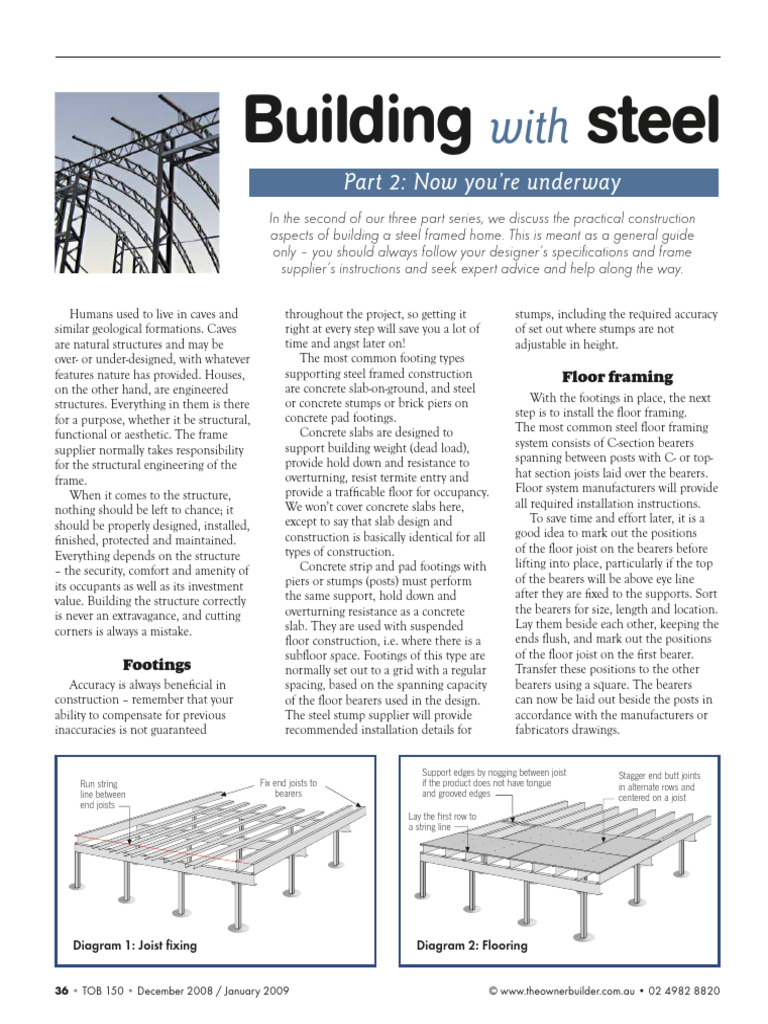 Building with steel

Part 2: Now you're underway

In the second of our three part series, we discuss the practical construction aspects of building a steel framed home. This is meant as a general guide only – you should always follow your designer's specifications and frame supplier's instructions and seek expert advice and help along the way.

Humans used to live in caves and similar geological formations. Caves are natural structures and may be over- or under-designed, with whatever features nature has provided. Houses, on the other hand, are engineered structures. Everything in them is there for a purpose, whether it be structural, functional or aesthetic. The frame supplier normally takes responsibility for the structural engineering of the frame.

When it comes to the structure, nothing should be left to chance; it should be properly designed, installed, finished, protected and maintained. Everything depends on the structure – the security, comfort and amenity of its occupants as well as its investment value. Building the structure correctly is never an extravagance, and cutting corners is always a mistake.

Footings

Accuracy is always beneficial in construction – remember that your ability to compensate for previous inaccuracies is not guaranteed throughout the project, so getting it right at every step will save you a lot of time and angst later on!

The most common footing types supporting steel framed construction are concrete slab-on-ground, and steel or concrete stumps or brick piers on concrete pad footings.

Concrete slabs are designed to support building weight (dead load), provide hold down and resistance to overturning, resist termite entry and provide a trafficable floor for occupancy. We won't cover concrete slabs here, except to say that slab design and construction is basically identical for all types of construction.

Concrete strip and pad footings with piers or stumps (posts) must perform the same support, hold down and overturning resistance as a concrete slab. They are used with suspended floor construction, i.e. where there is a subfloor space. Footings of this type are normally set out to a grid with a regular spacing, based on the spanning capacity of the floor bearers used in the design. The steel stump supplier will provide recommended installation details for stumps, including the required accuracy of set out where stumps are not adjustable in height.

Floor framing

With the footings in place, the next step is to install the floor framing. The most common steel floor framing system consists of C-section bearers spanning between posts with C- or top-hat section joists laid over the bearers. Floor system manufacturers will provide all required installation instructions.

To save time and effort later, it is a good idea to mark out the positions of the floor joist on the bearers before lifting into place, particularly if the top of the bearers will be above eye line after they are fixed to the supports. Sort the bearers for size, length and location. Lay them beside each other, keeping the ends flush, and mark out the positions of the floor joist on the first bearer. Transfer these positions to the other bearers using a square. The bearers can now be laid out beside the posts in accordance with the manufacturers or fabricators drawings.

Run string line between end joists

Fix end joists to bearers

Diagram 1: Joist fixing

Support edges by nogging between joist if the product does not have tongue and grooved edges

Stagger end butt joints in alternate rows and centered on a joist

Lay the first row to a string line

Diagram 2: Flooring

36 • TOB 150 • December 2008 / January 2009

© www.theownerbuilder.com.au • 02 4982 8820